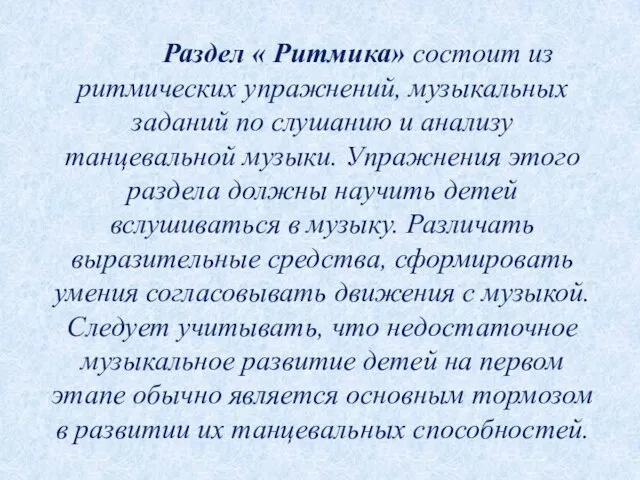 Раздел « Ритмика» состоит из ритмических упражнений, музыкальных заданий по слушанию и анализу танцевальной музыки. Упражнения этого раздела должны научить детей вслушиваться в музыку. Различать выразительные средства, сформировать умения согласовывать движения с музыкой. Следует учитывать, что недостаточное музыкальное развитие детей на первом этапе обычно является основным тормозом в развитии их танцевальных способностей.